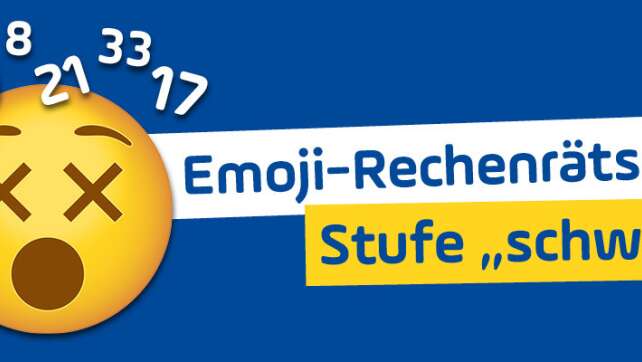 8 21 33 17

Emoji-Rechenräts

Stufe „schw